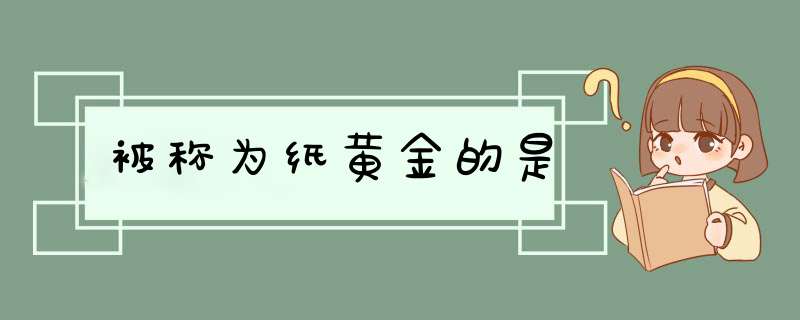 被称为纸黄金的是